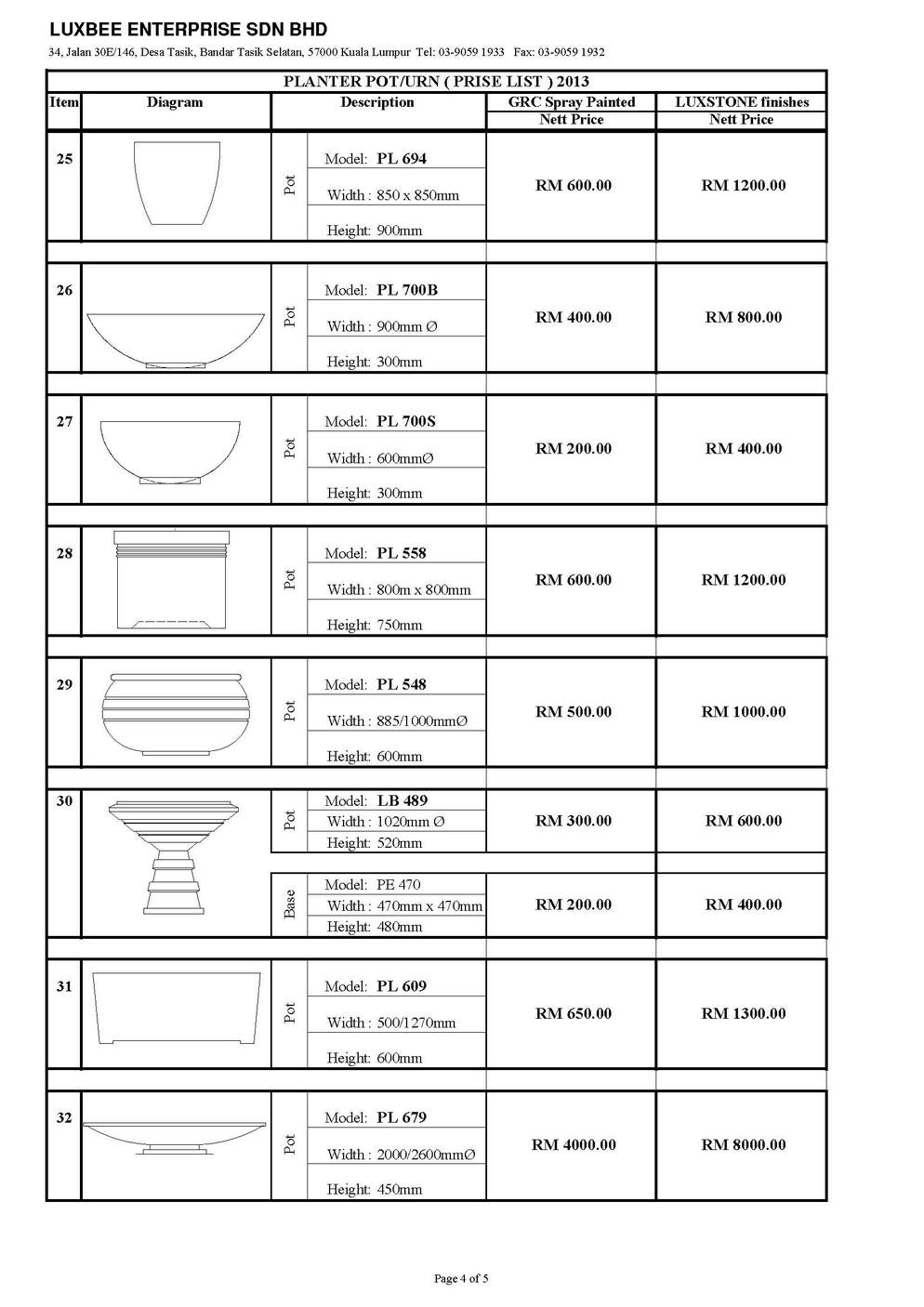 LUXBEE ENTERPRISE SDN BHD
34, Jalan 30E/146, Desa Tasik, Bandar Tasik Selatan, 57000 Kuala Lumpur Tel: 03-9059 1933 Fax: 03-9059 1932

PLANTER POT/URN ( PRISE LIST ) 2013

| Item | Diagram | | Description | GRC Spray Painted Nett Price | LUXSTONE finishes Nett Price |
|---|---|---|---|---|---|
| 25 | | Pot | Model: PL 694 Width : 850 x 850mm Height: 900mm | RM 600.00 | RM 1200.00 |
| 26 | | Pot | Model: PL 700B Width : 900mm Ø Height: 300mm | RM 400.00 | RM 800.00 |
| 27 | | Pot | Model: PL 700S Width : 600mmØ Height: 300mm | RM 200.00 | RM 400.00 |
| 28 | | Pot | Model: PL 558 Width : 800m x 800mm Height: 750mm | RM 600.00 | RM 1200.00 |
| 29 | | Pot | Model: PL 548 Width : 885/1000mmØ Height: 600mm | RM 500.00 | RM 1000.00 |
| 30 | | Pot | Model: LB 489 Width : 1020mm Ø Height: 520mm | RM 300.00 | RM 600.00 |
| | | Base | Model: PE 470 Width : 470mm x 470mm Height: 480mm | RM 200.00 | RM 400.00 |
| 31 | | Pot | Model: PL 609 Width : 500/1270mm Height: 600mm | RM 650.00 | RM 1300.00 |
| 32 | | Pot | Model: PL 679 Width : 2000/2600mmØ Height: 450mm | RM 4000.00 | RM 8000.00 |

Page 4 of 5